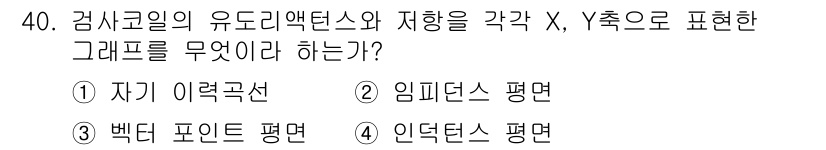 40. 검사코일의 유도리액턴스와 저항을 각각 X, Y축으로 표현한 그래프를 무엇이라 하는가?

① 자기 이력곡선 ② 임피던스 평면

③ 벡터 포인트 평면 ④ 인덕턴스 평면